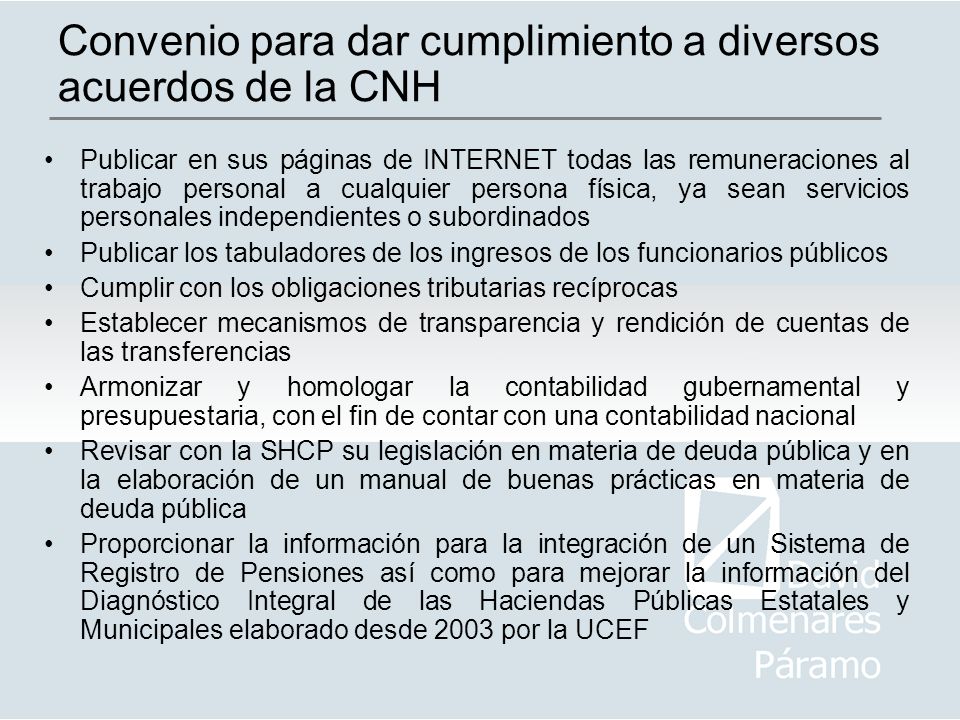 Convenio para dar cumplimiento a diversos acuerdos de la CNH

• Publicar en sus páginas de INTERNET todas las remuneraciones al trabajo personal a cualquier persona física, ya sean servicios personales independientes o subordinados
• Publicar los tabuladores de los ingresos de los funcionarios públicos
• Cumplir con los obligaciones tributarias recíprocas
• Establecer mecanismos de transparencia y rendición de cuentas de las transferencias
• Armonizar y homologar la contabilidad gubernamental y presupuestaria, con el fin de contar con una contabilidad nacional
• Revisar con la SHCP su legislación en materia de deuda pública y en la elaboración de un manual de buenas prácticas en materia de deuda pública
• Proporcionar la información para la integración de un Sistema de Registro de Pensiones así como para mejorar la información del Diagnóstico Integral de las Haciendas Públicas Estatales y Municipales elaborado desde 2003 por la UCEF

David Colmenares Páramo